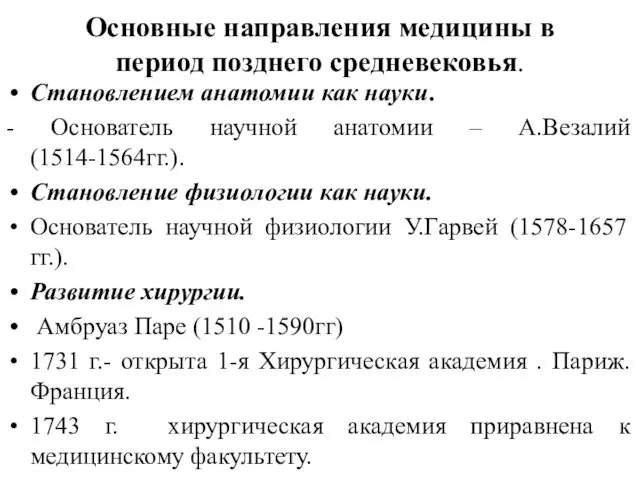 Основные направления медицины в период позднего средневековья.

• Становлением анатомии как науки.

- Основатель научной анатомии – А.Везалий (1514-1564гг.).

• Становление физиологии как науки.

• Основатель научной физиологии У.Гарвей (1578-1657 гг.).

• Развитие хирургии.

• Амбруаз Паре (1510 -1590гг)

• 1731 г.- открыта 1-я Хирургическая академия . Париж. Франция.

• 1743 г. хирургическая академия приравнена к медицинскому факультету.